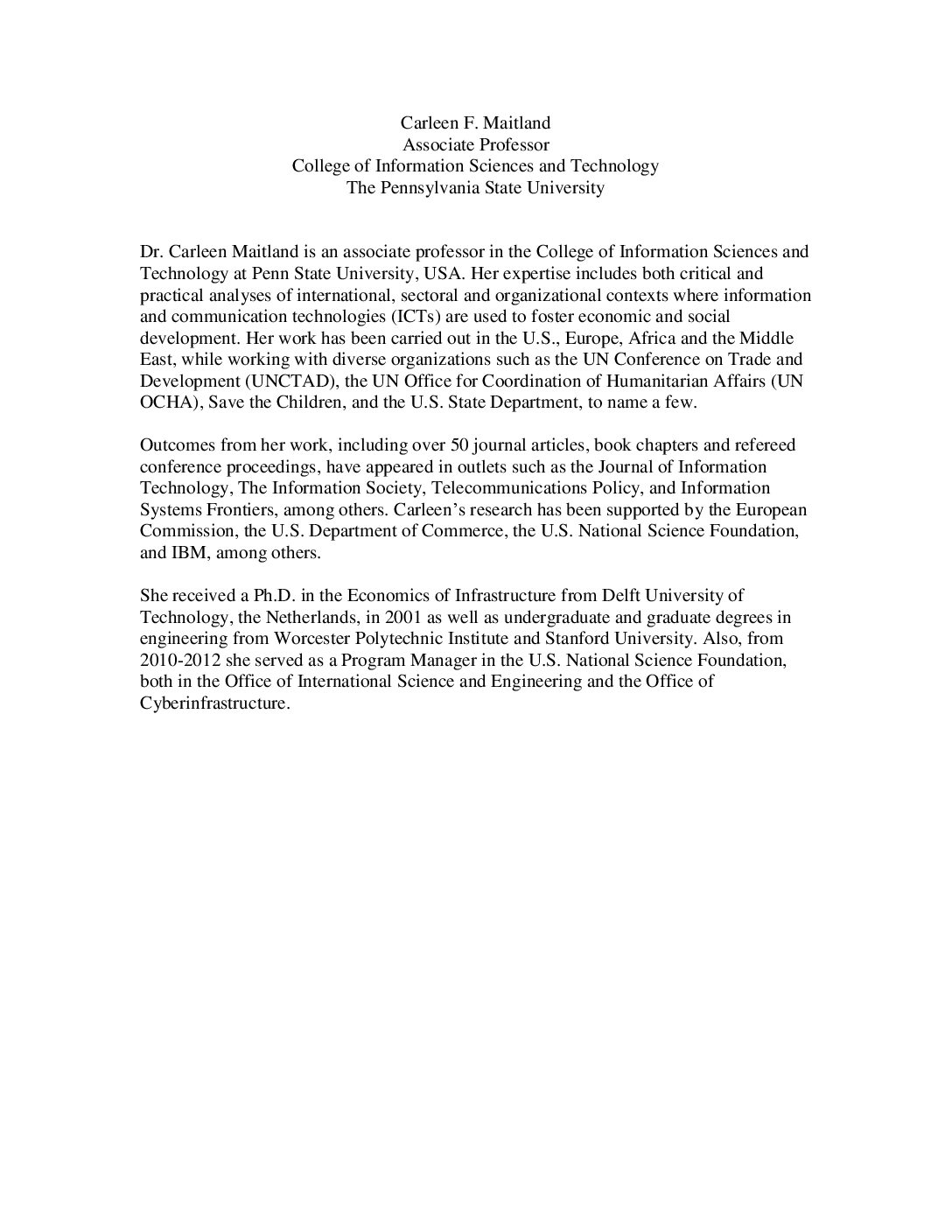 Carleen F. Maitland
Associate Professor
College of Information Sciences and Technology
The Pennsylvania State University

Dr. Carleen Maitland is an associate professor in the College of Information Sciences and Technology at Penn State University, USA. Her expertise includes both critical and practical analyses of international, sectoral and organizational contexts where information and communication technologies (ICTs) are used to foster economic and social development. Her work has been carried out in the U.S., Europe, Africa and the Middle East, while working with diverse organizations such as the UN Conference on Trade and Development (UNCTAD), the UN Office for Coordination of Humanitarian Affairs (UN OCHA), Save the Children, and the U.S. State Department, to name a few.

Outcomes from her work, including over 50 journal articles, book chapters and refereed conference proceedings, have appeared in outlets such as the Journal of Information Technology, The Information Society, Telecommunications Policy, and Information Systems Frontiers, among others. Carleen's research has been supported by the European Commission, the U.S. Department of Commerce, the U.S. National Science Foundation, and IBM, among others.

She received a Ph.D. in the Economics of Infrastructure from Delft University of Technology, the Netherlands, in 2001 as well as undergraduate and graduate degrees in engineering from Worcester Polytechnic Institute and Stanford University. Also, from 2010-2012 she served as a Program Manager in the U.S. National Science Foundation, both in the Office of International Science and Engineering and the Office of Cyberinfrastructure.